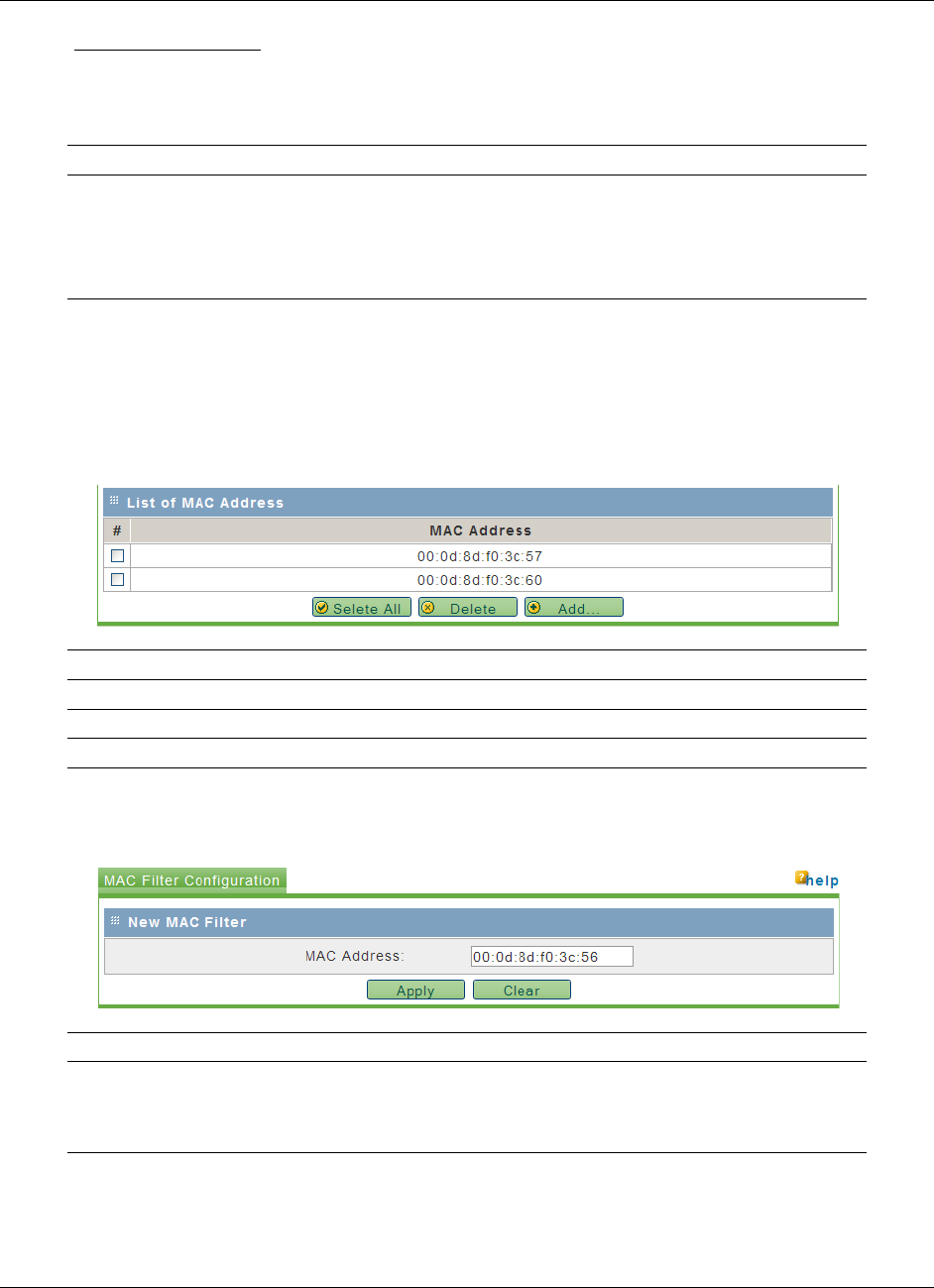 List of MAC Address

| # | MAC Address |
|---|---|
| ☐ | 00:0d:8d:f0:3c:57 |
| ☐ | 00:0d:8d:f0:3c:60 |

Selete All Delete Add...

MAC Filter Configuration

help

New MAC Filter

MAC Address: 00:0d:8d:f0:3c:56

Apply Clear